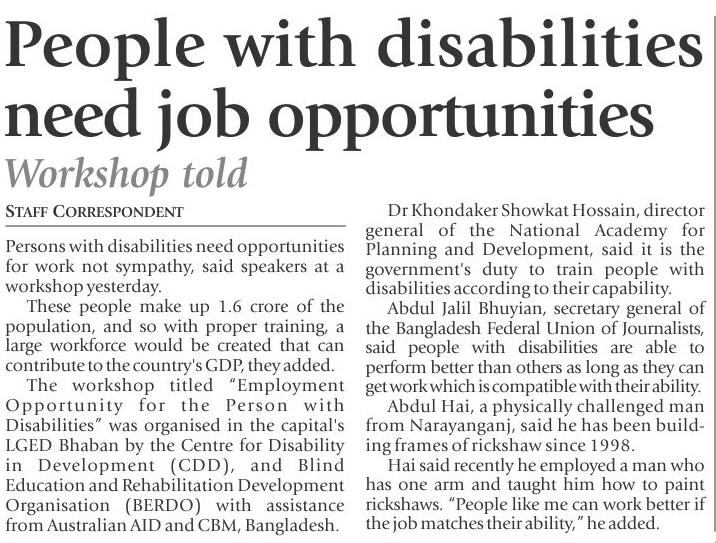 People with disabilities need job opportunities

Workshop told

STAFF CORRESPONDENT

Persons with disabilities need opportunities for work not sympathy, said speakers at a workshop yesterday.

These people make up 1.6 crore of the population, and so with proper training, a large workforce would be created that can contribute to the country's GDP, they added.

The workshop titled "Employment Opportunity for the Person with Disabilities" was organised in the capital's LGED Bhaban by the Centre for Disability in Development (CDD), and Blind Education and Rehabilitation Development Organisation (BERDO) with assistance from Australian AID and CBM, Bangladesh.

Dr Khondaker Showkat Hossain, director general of the National Academy for Planning and Development, said it is the government's duty to train people with disabilities according to their capability.

Abdul Jalil Bhuyian, secretary general of the Bangladesh Federal Union of Journalists, said people with disabilities are able to perform better than others as long as they can get work which is compatible with their ability.

Abdul Hai, a physically challenged man from Narayanganj, said he has been building frames of rickshaw since 1998.

Hai said recently he employed a man who has one arm and taught him how to paint rickshaws. "People like me can work better if the job matches their ability," he added.